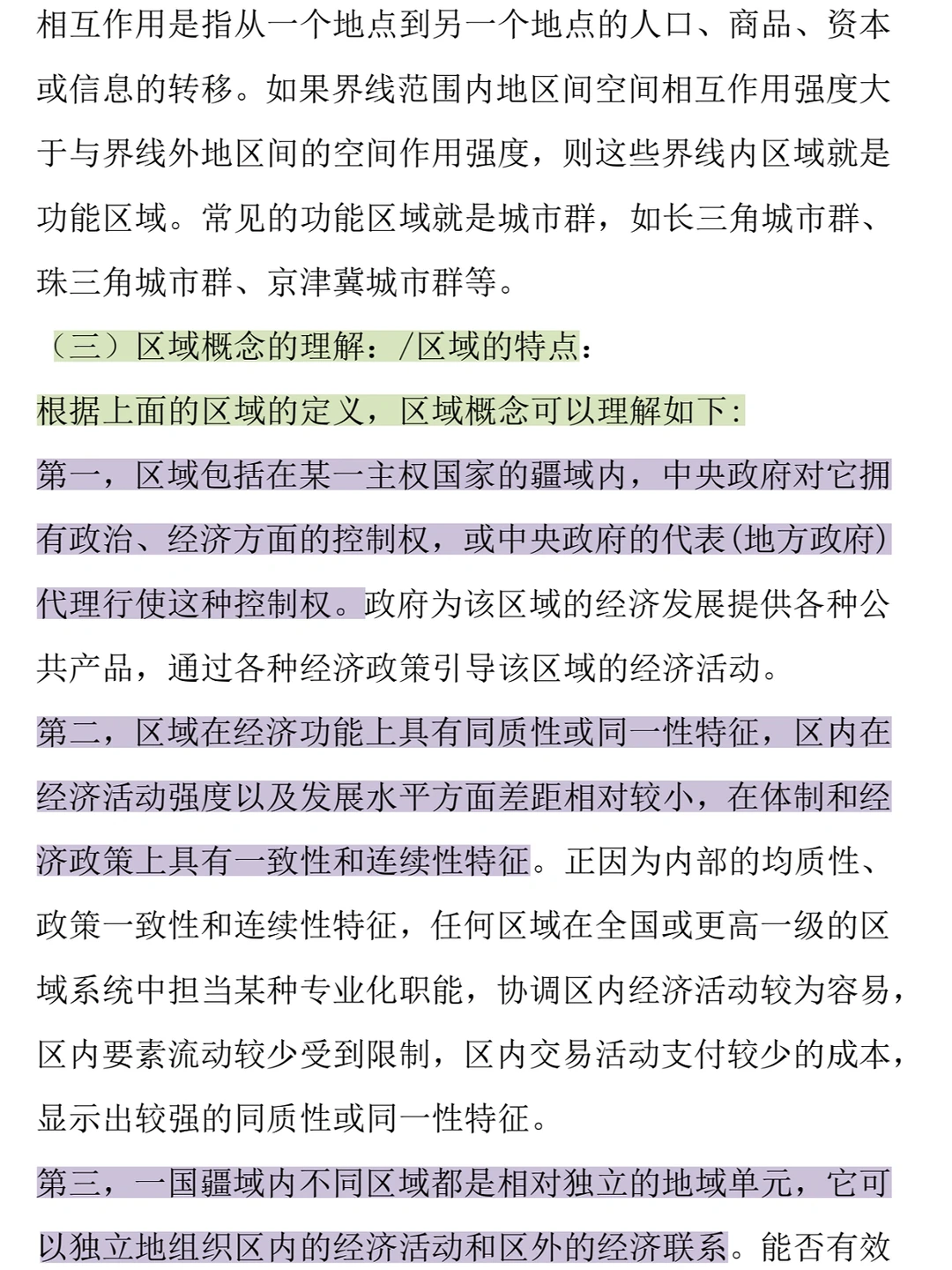 相互作用是指从一个地点到另一个地点的人口、商品、资本或信息的转移。如果界线范围内地区间空间相互作用强度大于与界线外地区间的空间作用强度，则这些界线内区域就是功能区域。常见的功能区域就是城市群，如长三角城市群、珠三角城市群、京津冀城市群等。

（三）区域概念的理解：/区域的特点：

根据上面的区域的定义，区域概念可以理解如下：

第一，区域包括在某一主权国家的疆域内，中央政府对它拥有政治、经济方面的控制权，或中央政府的代表(地方政府)代理行使这种控制权。政府为该区域的经济发展提供各种公共产品，通过各种经济政策引导该区域的经济活动。

第二，区域在经济功能上具有同质性或同一性特征，区内在经济活动强度以及发展水平方面差距相对较小，在体制和经济政策上具有一致性和连续性特征。正因为内部的均质性、政策一致性和连续性特征，任何区域在全国或更高一级的区域系统中担当某种专业化职能，协调区内经济活动较为容易，区内要素流动较少受到限制，区内交易活动支付较少的成本，显示出较强的同质性或同一性特征。

第三，一国疆域内不同区域都是相对独立的地域单元，它可以独立地组织区内的经济活动和区外的经济联系。能否有效